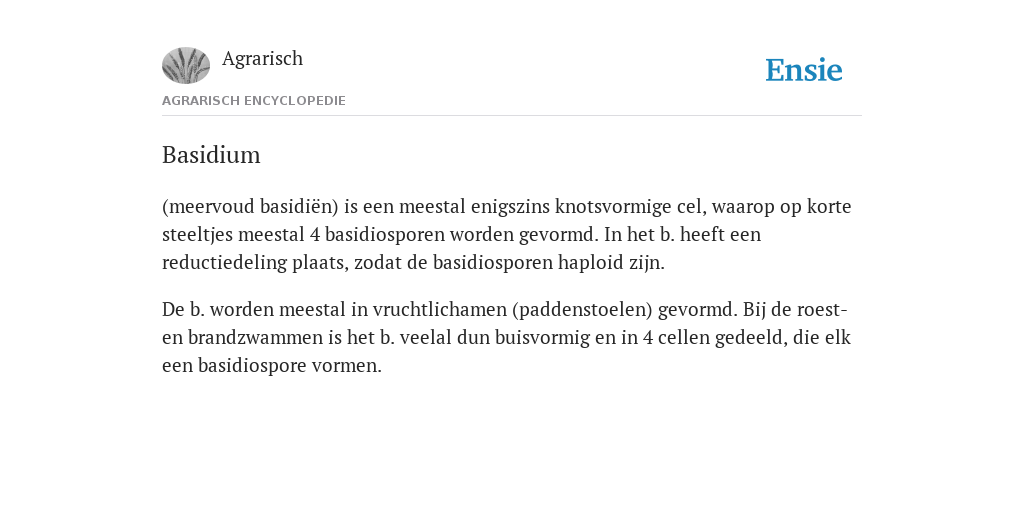 Agrarisch

Ensie

AGRARISCH ENCYCLOPEDIE

Basidium

(meervoud basidiën) is een meestal enigszins knotsvormige cel, waarop op korte steeltjes meestal 4 basidiosporen worden gevormd. In het b. heeft een reductiedeling plaats, zodat de basidiosporen haploid zijn.

De b. worden meestal in vruchtlichamen (paddenstoelen) gevormd. Bij de roest- en brandzwammen is het b. veelal dun buisvormig en in 4 cellen gedeeld, die elk een basidiospore vormen.